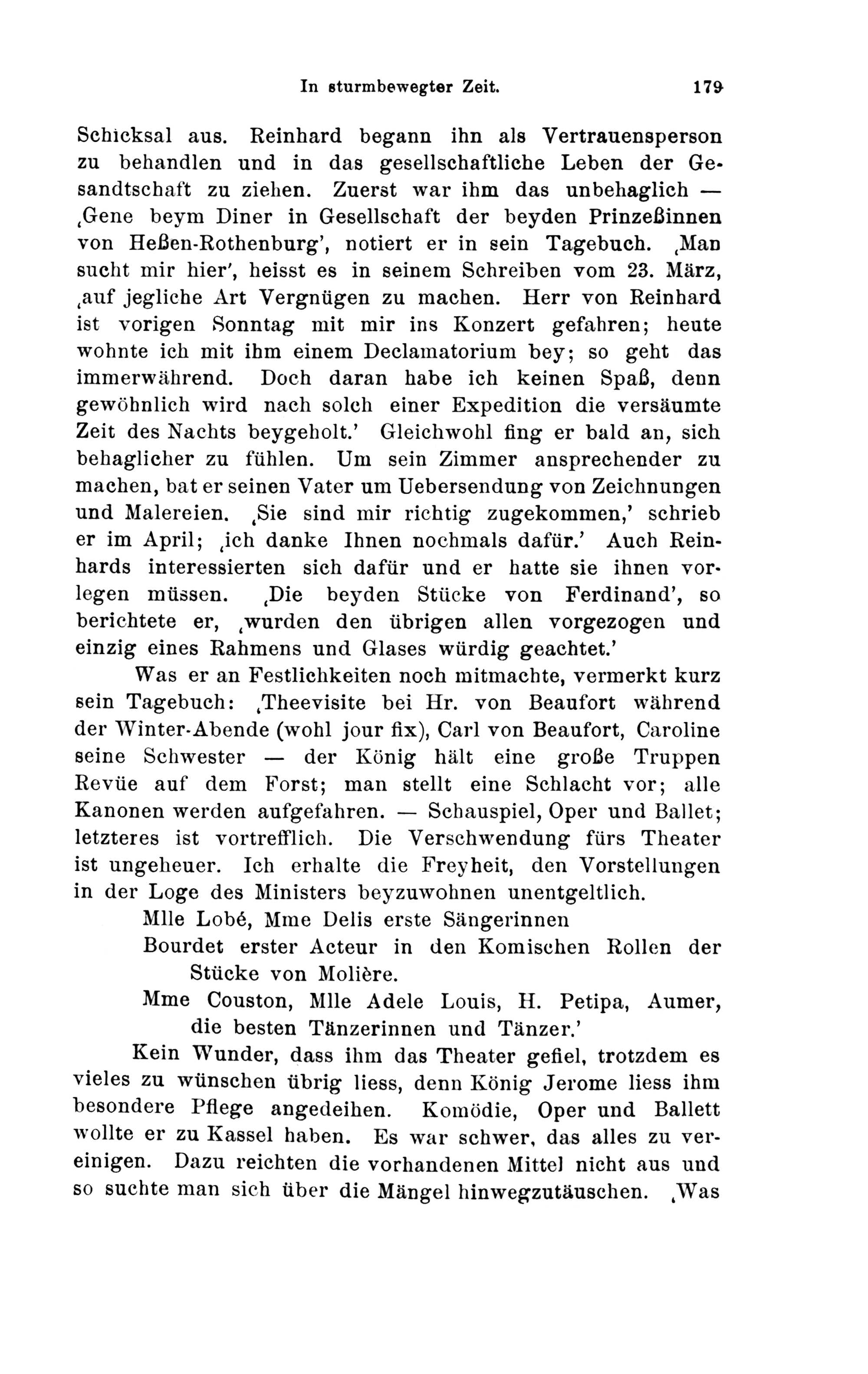 In sturmbewegter Zeit. 179

Schicksal aus. Reinhard begann ihn als Vertrauensperson zu behandlen und in das gesellschaftliche Leben der Gesandtschaft zu ziehen. Zuerst war ihm das unbehaglich — ‚Gene beym Diner in Gesellschaft der beyden Prinzeßinnen von Heßen-Rothenburg', notiert er in sein Tagebuch. ‚Man sucht mir hier', heisst es in seinem Schreiben vom 23. März, ‚auf jegliche Art Vergnügen zu machen. Herr von Reinhard ist vorigen Sonntag mit mir ins Konzert gefahren; heute wohnte ich mit ihm einem Declamatorium bey; so geht das immerwährend. Doch daran habe ich keinen Spaß, denn gewöhnlich wird nach solch einer Expedition die versäumte Zeit des Nachts beygeholt.' Gleichwohl fing er bald an, sich behaglicher zu fühlen. Um sein Zimmer ansprechender zu machen, bat er seinen Vater um Uebersendung von Zeichnungen und Malereien. ‚Sie sind mir richtig zugekommen,' schrieb er im April; ‚ich danke Ihnen nochmals dafür.' Auch Reinhards interessierten sich dafür und er hatte sie ihnen vorlegen müssen. ‚Die beyden Stücke von Ferdinand', so berichtete er, ‚wurden den übrigen allen vorgezogen und einzig eines Rahmens und Glases würdig geachtet.'

Was er an Festlichkeiten noch mitmachte, vermerkt kurz sein Tagebuch: ‚Theevisite bei Hr. von Beaufort während der Winter-Abende (wohl jour fix), Carl von Beaufort, Caroline seine Schwester — der König hält eine große Truppen Revüe auf dem Forst; man stellt eine Schlacht vor; alle Kanonen werden aufgefahren. — Schauspiel, Oper und Ballet; letzteres ist vortrefflich. Die Verschwendung fürs Theater ist ungeheuer. Ich erhalte die Freyheit, den Vorstellungen in der Loge des Ministers beyzuwohnen unentgeltlich.

Mlle Lobé, Mme Delis erste Sängerinnen
Bourdet erster Acteur in den Komischen Rollen der Stücke von Molière.
Mme Couston, Mlle Adele Louis, H. Petipa, Aumer, die besten Tänzerinnen und Tänzer.'

Kein Wunder, dass ihm das Theater gefiel, trotzdem es vieles zu wünschen übrig liess, denn König Jerome liess ihm besondere Pflege angedeihen. Komödie, Oper und Ballett wollte er zu Kassel haben. Es war schwer, das alles zu vereinigen. Dazu reichten die vorhandenen Mittel nicht aus und so suchte man sich über die Mängel hinwegzutäuschen. ‚Was